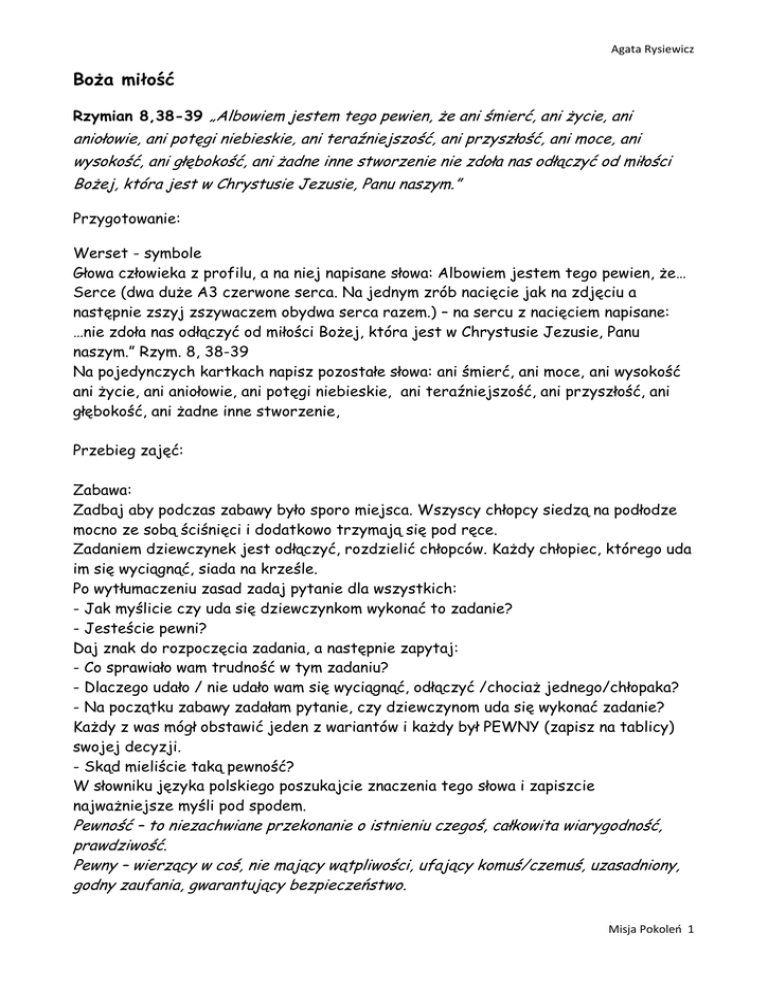 Agata Rysiewicz

Boża miłość

Rzymian 8,38-39 „Albowiem jestem tego pewien, że ani śmierć, ani życie, ani aniołowie, ani potęgi niebieskie, ani teraźniejszość, ani przyszłość, ani moce, ani wysokość, ani głębokość, ani żadne inne stworzenie nie zdoła nas odłączyć od miłości Bożej, która jest w Chrystusie Jezusie, Panu naszym."

Przygotowanie:

Werset - symbole
Głowa człowieka z profilu, a na niej napisane słowa: Albowiem jestem tego pewien, że…
Serce (dwa duże A3 czerwone serca. Na jednym zrób nacięcie jak na zdjęciu a następnie zszyj zszywaczem obydwa serca razem.) – na sercu z nacięciem napisane: …nie zdoła nas odłączyć od miłości Bożej, która jest w Chrystusie Jezusie, Panu naszym." Rzym. 8, 38-39
Na pojedynczych kartkach napisz pozostałe słowa: ani śmierć, ani moce, ani wysokość ani życie, ani aniołowie, ani potęgi niebieskie, ani teraźniejszość, ani przyszłość, ani głębokość, ani żadne inne stworzenie,

Przebieg zajęć:

Zabawa:
Zadbaj aby podczas zabawy było sporo miejsca. Wszyscy chłopcy siedzą na podłodze mocno ze sobą ściśnięci i dodatkowo trzymają się pod ręce.
Zadaniem dziewczynek jest odłączyć, rozdzielić chłopców. Każdy chłopiec, którego uda im się wyciągnąć, siada na krześle.
Po wytłumaczeniu zasad zadaj pytanie dla wszystkich:
- Jak myślicie czy uda się dziewczynkom wykonać to zadanie?
- Jesteście pewni?
Daj znak do rozpoczęcia zadania, a następnie zapytaj:
- Co sprawiało wam trudność w tym zadaniu?
- Dlaczego udało / nie udało wam się wyciągnąć, odłączyć /chociaż jednego/chłopaka?
- Na początku zabawy zadałam pytanie, czy dziewczynom uda się wykonać zadanie? Każdy z was mógł obstawić jeden z wariantów i każdy był PEWNY (zapisz na tablicy) swojej decyzji.
- Skąd mieliście taką pewność?
W słowniku języka polskiego poszukajcie znaczenia tego słowa i zapiszcie najważniejsze myśli pod spodem.
Pewność – to niezachwiane przekonanie o istnieniu czegoś, całkowita wiarygodność, prawdziwość.
Pewny – wierzący w coś, nie mający wątpliwości, ufający komuś/czemuś, uzasadniony, godny zaufania, gwarantujący bezpieczeństwo.

Misja Pokoleń 1